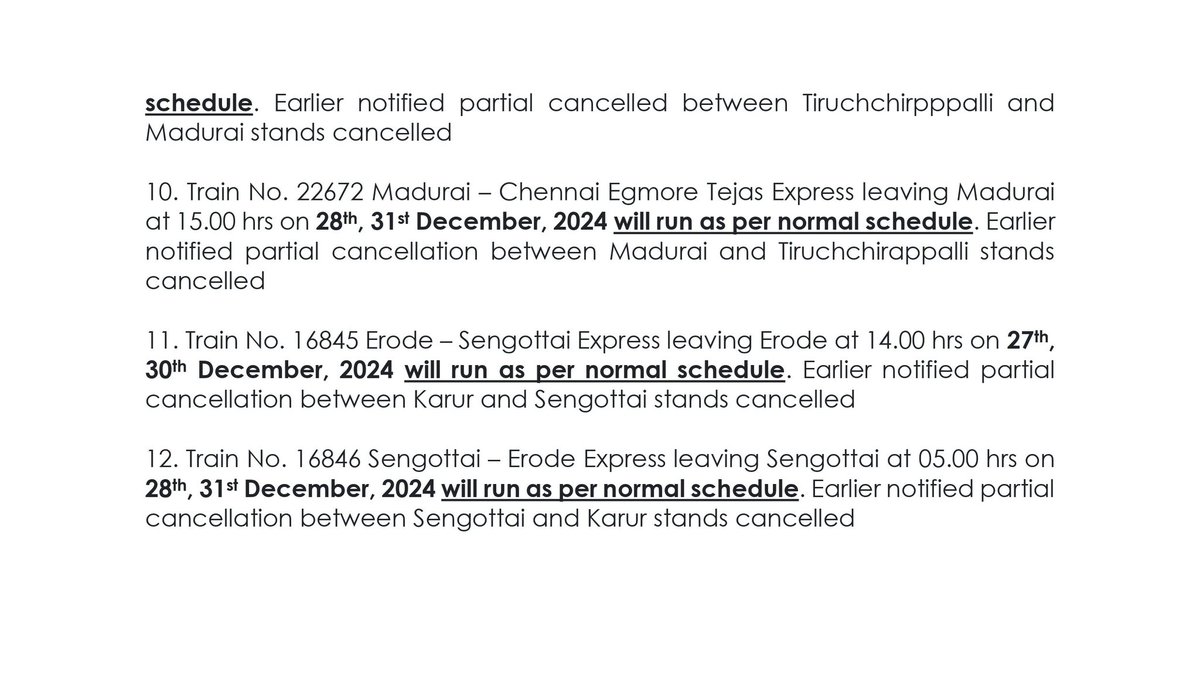 schedule. Earlier notified partial cancelled between Tiruchchirpppalli and Madurai stands cancelled

10. Train No. 22672 Madurai – Chennai Egmore Tejas Express leaving Madurai at 15.00 hrs on 28th, 31st December, 2024 will run as per normal schedule. Earlier notified partial cancellation between Madurai and Tiruchchirappalli stands cancelled

11. Train No. 16845 Erode – Sengottai Express leaving Erode at 14.00 hrs on 27th, 30th December, 2024 will run as per normal schedule. Earlier notified partial cancellation between Karur and Sengottai stands cancelled

12. Train No. 16846 Sengottai – Erode Express leaving Sengottai at 05.00 hrs on 28th, 31st December, 2024 will run as per normal schedule. Earlier notified partial cancellation between Sengottai and Karur stands cancelled